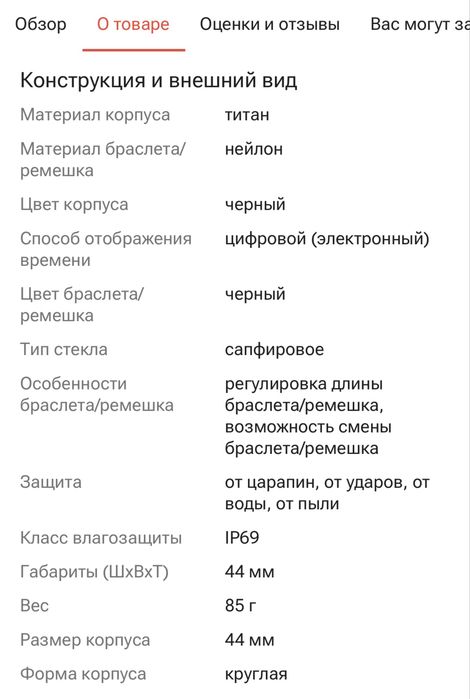 Обзор О товаре Оценки и отзывы Вас могут за

Конструкция и внешний вид

| | |
|---|---|
| Материал корпуса | титан |
| Материал браслета/ремешка | нейлон |
| Цвет корпуса | черный |
| Способ отображения времени | цифровой (электронный) |
| Цвет браслета/ремешка | черный |
| Тип стекла | сапфировое |
| Особенности браслета/ремешка | регулировка длины браслета/ремешка, возможность смены браслета/ремешка |
| Защита | от царапин, от ударов, от воды, от пыли |
| Класс влагозащиты | IP69 |
| Габариты (ШхВхТ) | 44 мм |
| Вес | 85 г |
| Размер корпуса | 44 мм |
| Форма корпуса | круглая |